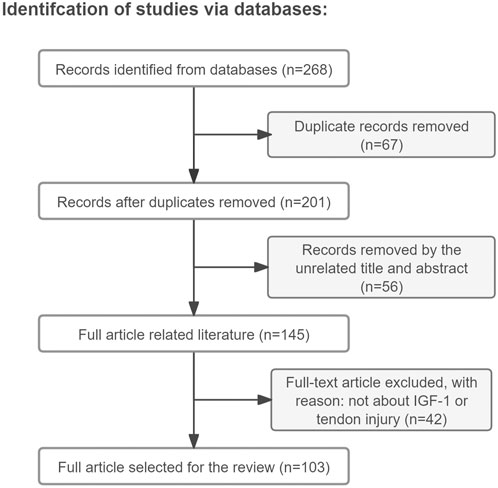 Identifcation of studies via databases:

Records identified from databases (n=268)

Duplicate records removed (n=67)

Records after duplicates removed (n=201)

Records removed by the unrelated title and abstract (n=56)

Full article related literature (n=145)

Full-text article excluded, with reason: not about IGF-1 or tendon injury (n=42)

Full article selected for the review (n=103)